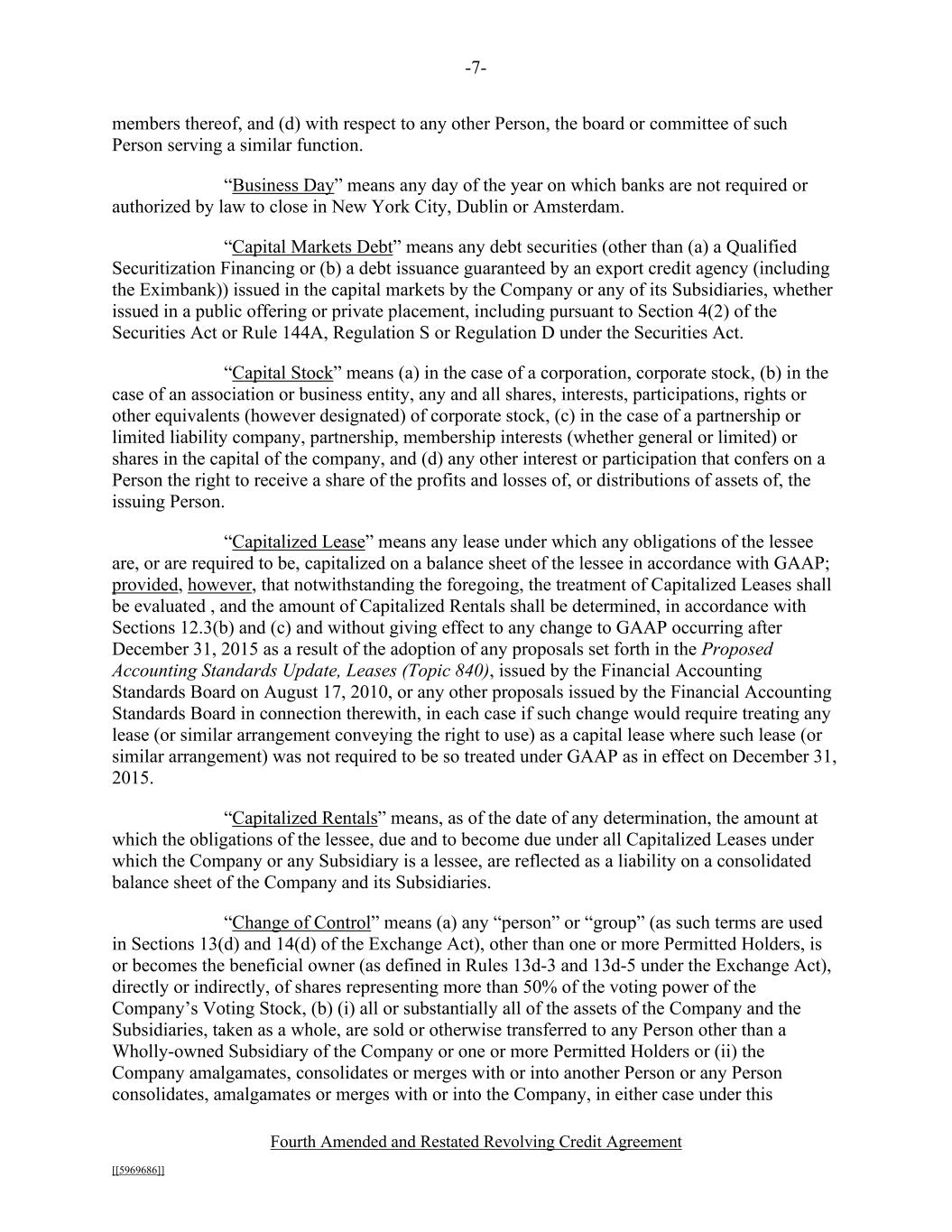 -7-

members thereof, and (d) with respect to any other Person, the board or committee of such Person serving a similar function.

“Business Day” means any day of the year on which banks are not required or authorized by law to close in New York City, Dublin or Amsterdam.

“Capital Markets Debt” means any debt securities (other than (a) a Qualified Securitization Financing or (b) a debt issuance guaranteed by an export credit agency (including the Eximbank)) issued in the capital markets by the Company or any of its Subsidiaries, whether issued in a public offering or private placement, including pursuant to Section 4(2) of the Securities Act or Rule 144A, Regulation S or Regulation D under the Securities Act.

“Capital Stock” means (a) in the case of a corporation, corporate stock, (b) in the case of an association or business entity, any and all shares, interests, participations, rights or other equivalents (however designated) of corporate stock, (c) in the case of a partnership or limited liability company, partnership, membership interests (whether general or limited) or shares in the capital of the company, and (d) any other interest or participation that confers on a Person the right to receive a share of the profits and losses of, or distributions of assets of, the issuing Person.

“Capitalized Lease” means any lease under which any obligations of the lessee are, or are required to be, capitalized on a balance sheet of the lessee in accordance with GAAP; provided, however, that notwithstanding the foregoing, the treatment of Capitalized Leases shall be evaluated , and the amount of Capitalized Rentals shall be determined, in accordance with Sections 12.3(b) and (c) and without giving effect to any change to GAAP occurring after December 31, 2015 as a result of the adoption of any proposals set forth in the Proposed Accounting Standards Update, Leases (Topic 840), issued by the Financial Accounting Standards Board on August 17, 2010, or any other proposals issued by the Financial Accounting Standards Board in connection therewith, in each case if such change would require treating any lease (or similar arrangement conveying the right to use) as a capital lease where such lease (or similar arrangement) was not required to be so treated under GAAP as in effect on December 31, 2015.

“Capitalized Rentals” means, as of the date of any determination, the amount at which the obligations of the lessee, due and to become due under all Capitalized Leases under which the Company or any Subsidiary is a lessee, are reflected as a liability on a consolidated balance sheet of the Company and its Subsidiaries.

“Change of Control” means (a) any “person” or “group” (as such terms are used in Sections 13(d) and 14(d) of the Exchange Act), other than one or more Permitted Holders, is or becomes the beneficial owner (as defined in Rules 13d-3 and 13d-5 under the Exchange Act), directly or indirectly, of shares representing more than 50% of the voting power of the Company’s Voting Stock, (b) (i) all or substantially all of the assets of the Company and the Subsidiaries, taken as a whole, are sold or otherwise transferred to any Person other than a Wholly-owned Subsidiary of the Company or one or more Permitted Holders or (ii) the Company amalgamates, consolidates or merges with or into another Person or any Person consolidates, amalgamates or merges with or into the Company, in either case under this

Fourth Amended and Restated Revolving Credit Agreement

[[5969686]]